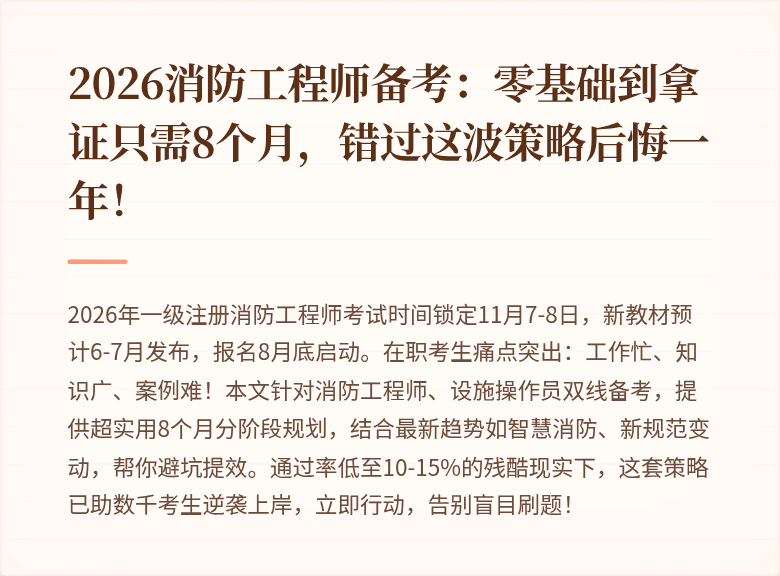 2026消防工程师备考：零基础到拿证只需8个月，错过这波策略后悔一年！

2026年一级注册消防工程师考试时间锁定11月7-8日，新教材预计6-7月发布，报名8月底启动。在职考生痛点突出：工作忙、知识广、案例难！本文针对消防工程师、设施操作员双线备考，提供超实用8个月分阶段规划，结合最新趋势如智慧消防、新规范变动，帮你避坑提效。通过率低至10-15%的残酷现实下，这套策略已助数千考生逆袭上岸，立即行动，告别盲目刷题！